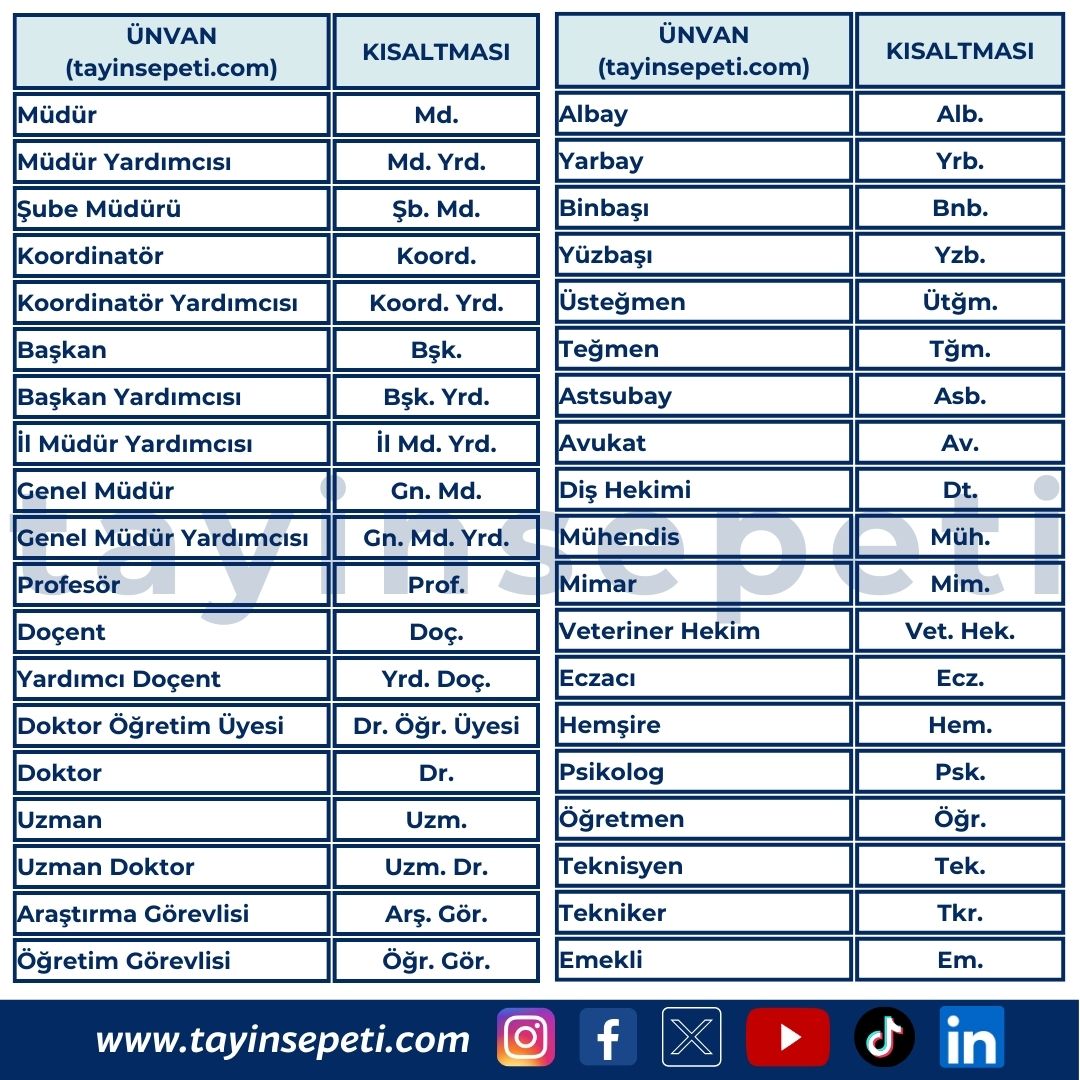 | ÜNVAN (tayinsepeti.com) | KISALTMASI |
|---|---|
| Müdür | Md. |
| Müdür Yardımcısı | Md. Yrd. |
| Şube Müdürü | Şb. Md. |
| Koordinatör | Koord. |
| Koordinatör Yardımcısı | Koord. Yrd. |
| Başkan | Bşk. |
| Başkan Yardımcısı | Bşk. Yrd. |
| İl Müdür Yardımcısı | İl Md. Yrd. |
| Genel Müdür | Gn. Md. |
| Genel Müdür Yardımcısı | Gn. Md. Yrd. |
| Profesör | Prof. |
| Doçent | Doç. |
| Yardımcı Doçent | Yrd. Doç. |
| Doktor Öğretim Üyesi | Dr. Öğr. Üyesi |
| Doktor | Dr. |
| Uzman | Uzm. |
| Uzman Doktor | Uzm. Dr. |
| Araştırma Görevlisi | Arş. Gör. |
| Öğretim Görevlisi | Öğr. Gör. |

| ÜNVAN (tayinsepeti.com) | KISALTMASI |
|---|---|
| Albay | Alb. |
| Yarbay | Yrb. |
| Binbaşı | Bnb. |
| Yüzbaşı | Yzb. |
| Üsteğmen | Ütğm. |
| Teğmen | Tğm. |
| Astsubay | Asb. |
| Avukat | Av. |
| Diş Hekimi | Dt. |
| Mühendis | Müh. |
| Mimar | Mim. |
| Veteriner Hekim | Vet. Hek. |
| Eczacı | Ecz. |
| Hemşire | Hem. |
| Psikolog | Psk. |
| Öğretmen | Öğr. |
| Teknisyen | Tek. |
| Tekniker | Tkr. |
| Emekli | Em. |

tayinsepeti

www.tayinsepeti.com